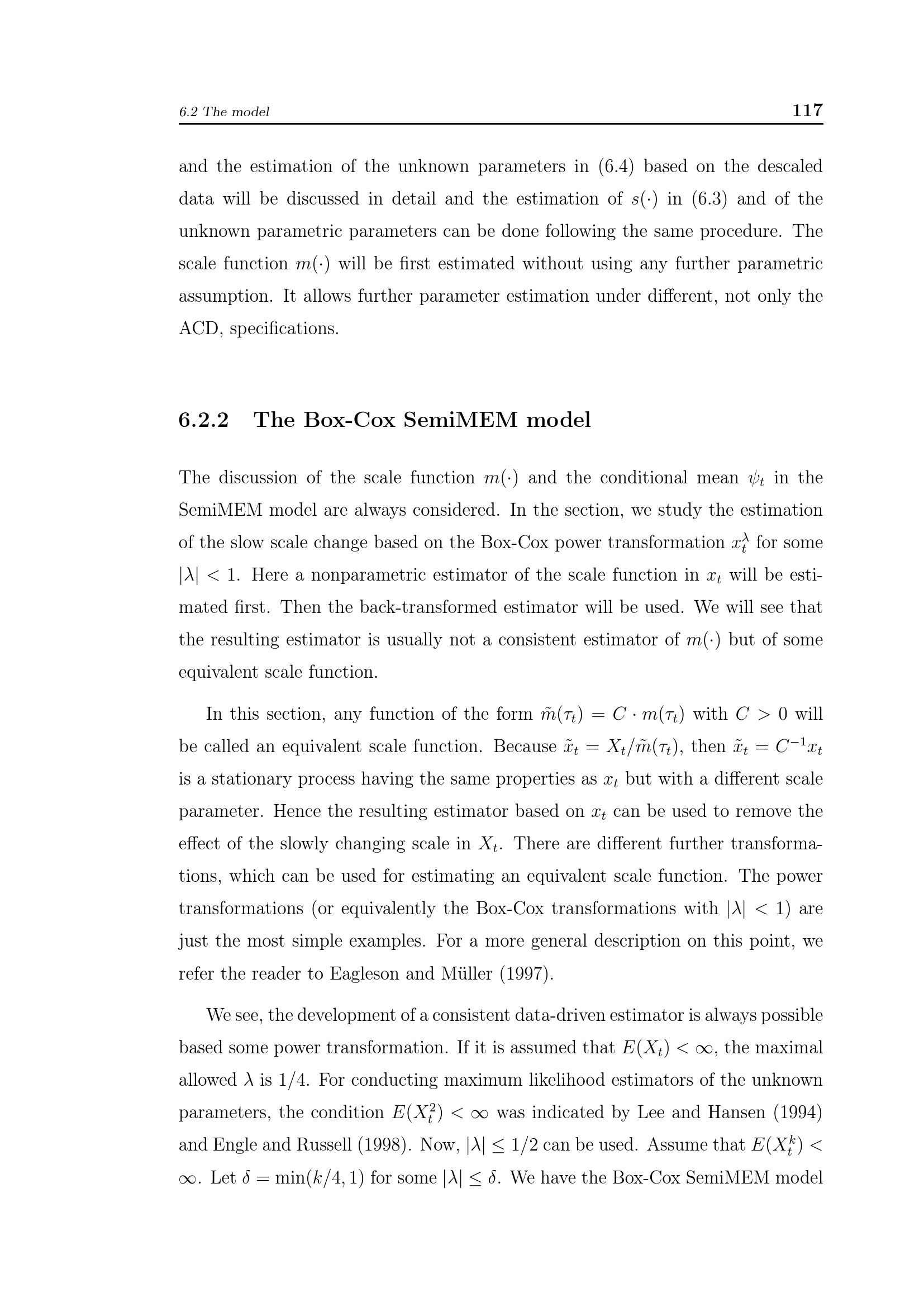 6.2 The model 117

and the estimation of the unknown parameters in (6.4) based on the descaled data will be discussed in detail and the estimation of $s(\cdot)$ in (6.3) and of the unknown parametric parameters can be done following the same procedure. The scale function $m(\cdot)$ will be first estimated without using any further parametric assumption. It allows further parameter estimation under different, not only the ACD, specifications.

6.2.2 The Box-Cox SemiMEM model

The discussion of the scale function $m(\cdot)$ and the conditional mean $\psi_t$ in the SemiMEM model are always considered. In the section, we study the estimation of the slow scale change based on the Box-Cox power transformation $x_t^\lambda$ for some $|\lambda| < 1$. Here a nonparametric estimator of the scale function in $x_t$ will be estimated first. Then the back-transformed estimator will be used. We will see that the resulting estimator is usually not a consistent estimator of $m(\cdot)$ but of some equivalent scale function.

In this section, any function of the form $\tilde{m}(\tau_t) = C \cdot m(\tau_t)$ with $C > 0$ will be called an equivalent scale function. Because $\tilde{x}_t = X_t/\tilde{m}(\tau_t)$, then $\tilde{x}_t = C^{-1}x_t$ is a stationary process having the same properties as $x_t$ but with a different scale parameter. Hence the resulting estimator based on $x_t$ can be used to remove the effect of the slowly changing scale in $X_t$. There are different further transformations, which can be used for estimating an equivalent scale function. The power transformations (or equivalently the Box-Cox transformations with $|\lambda| < 1$) are just the most simple examples. For a more general description on this point, we refer the reader to Eagleson and Müller (1997).

We see, the development of a consistent data-driven estimator is always possible based some power transformation. If it is assumed that $E(X_t) < \infty$, the maximal allowed $\lambda$ is 1/4. For conducting maximum likelihood estimators of the unknown parameters, the condition $E(X_t^2) < \infty$ was indicated by Lee and Hansen (1994) and Engle and Russell (1998). Now, $|\lambda| \leq 1/2$ can be used. Assume that $E(X_t^k) < \infty$. Let $\delta = \min(k/4, 1)$ for some $|\lambda| \leq \delta$. We have the Box-Cox SemiMEM model